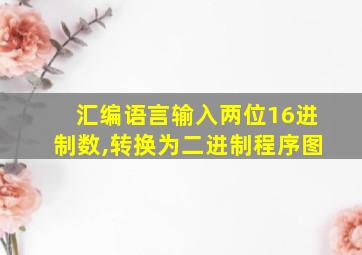 汇编语言输入两位16进制数,转换为二进制程序图